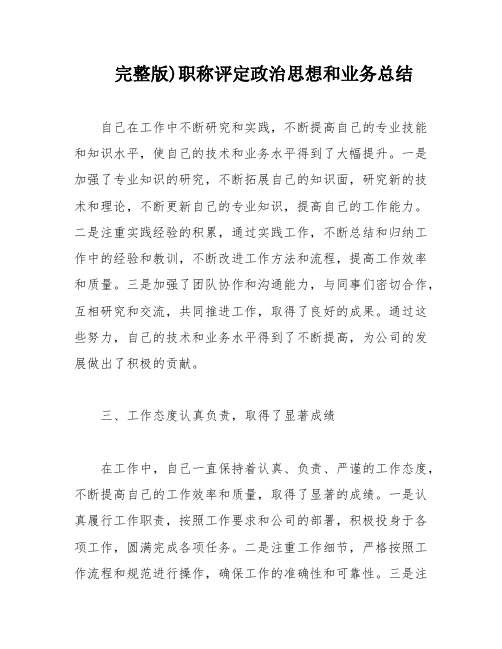 完整版)职称评定政治思想和业务总结

自己在工作中不断研究和实践，不断提高自己的专业技能和知识水平，使自己的技术和业务水平得到了大幅提升。一是加强了专业知识的研究，不断拓展自己的知识面，研究新的技术和理论，不断更新自己的专业知识，提高自己的工作能力。二是注重实践经验的积累，通过实践工作，不断总结和归纳工作中的经验和教训，不断改进工作方法和流程，提高工作效率和质量。三是加强了团队协作和沟通能力，与同事们密切合作，互相研究和交流，共同推进工作，取得了良好的成果。通过这些努力，自己的技术和业务水平得到了不断提高，为公司的发展做出了积极的贡献。

三、工作态度认真负责，取得了显著成绩

在工作中，自己一直保持着认真、负责、严谨的工作态度，不断提高自己的工作效率和质量，取得了显著的成绩。一是认真履行工作职责，按照工作要求和公司的部署，积极投身于各项工作，圆满完成各项任务。二是注重工作细节，严格按照工作流程和规范进行操作，确保工作的准确性和可靠性。三是注